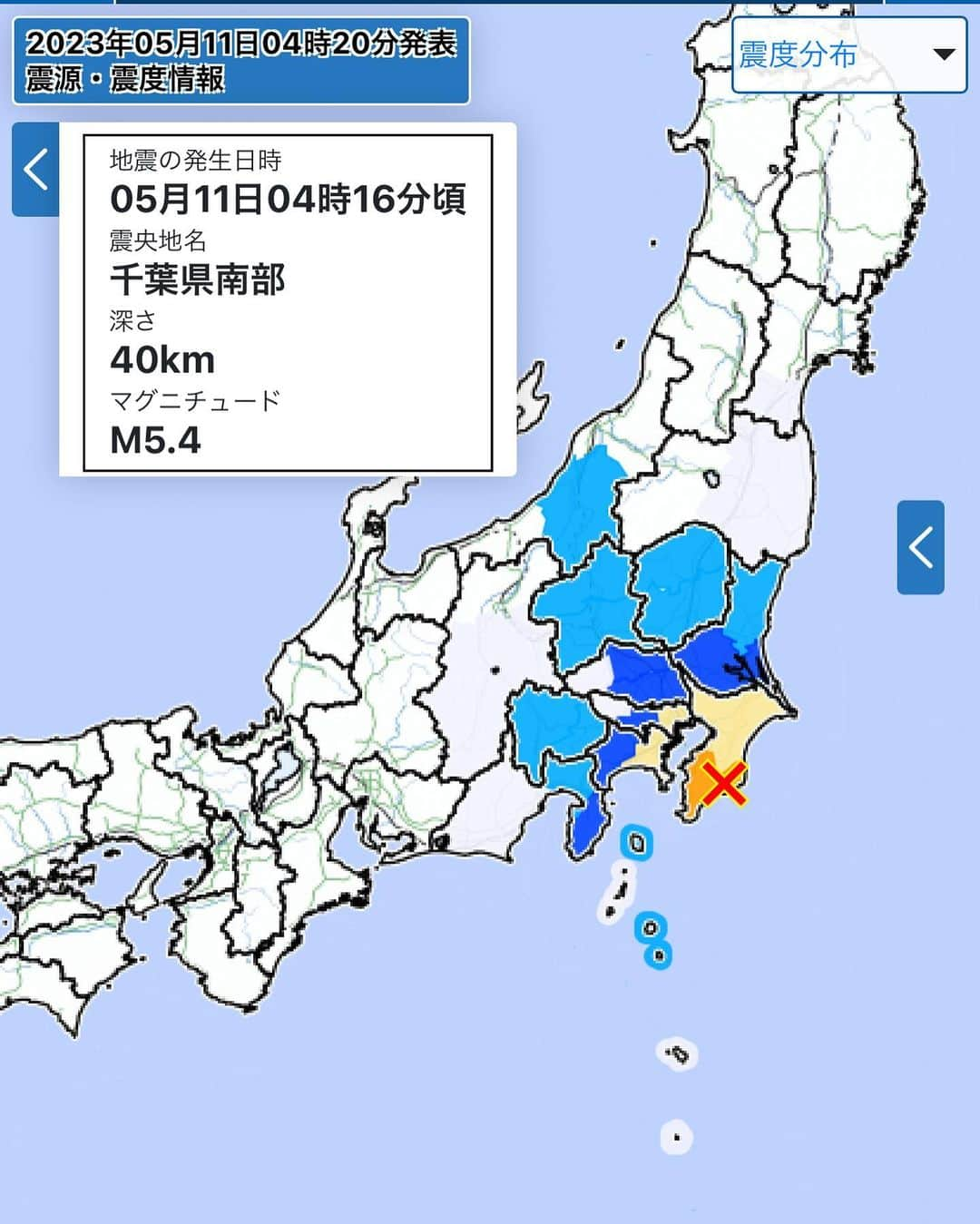 2023年05月11日04時20分発表
震源・震度情報

震度分布

地震の発生日時
05月11日04時16分頃
震央地名
千葉県南部
深さ
40km
マグニチュード
M5.4